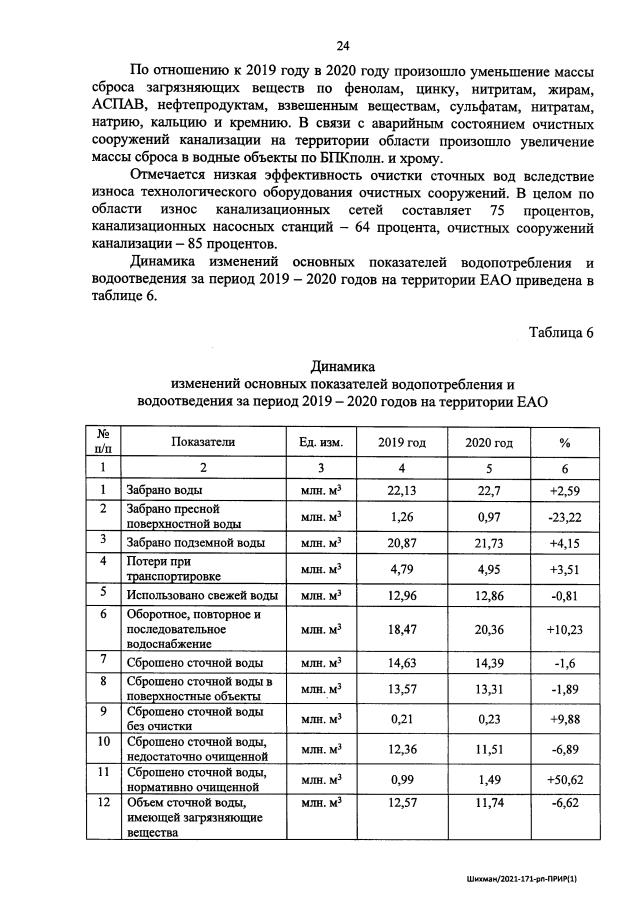 24

По отношению к 2019 году в 2020 году произошло уменьшение массы сброса загрязняющих веществ по фенолам, цинку, нитритам, жирам, АСПАВ, нефтепродуктам, взвешенным веществам, сульфатам, нитратам, натрию, кальцию и кремнию. В связи с аварийным состоянием очистных сооружений канализации на территории области произошло увеличение массы сброса в водные объекты по БПКполн. и хрому.

Отмечается низкая эффективность очистки сточных вод вследствие износа технологического оборудования очистных сооружений. В целом по области износ канализационных сетей составляет 75 процентов, канализационных насосных станций – 64 процента, очистных сооружений канализации – 85 процентов.

Динамика изменений основных показателей водопотребления и водоотведения за период 2019 – 2020 годов на территории ЕАО приведена в таблице 6.

Таблица 6

Динамика
изменений основных показателей водопотребления и водоотведения за период 2019 – 2020 годов на территории ЕАО

| № п/п | Показатели | Ед. изм. | 2019 год | 2020 год | % |
|---|---|---|---|---|---|
| 1 | 2 | 3 | 4 | 5 | 6 |
| 1 | Забрано воды | млн. $м^3$ | 22,13 | 22,7 | +2,59 |
| 2 | Забрано пресной поверхностной воды | млн. $м^3$ | 1,26 | 0,97 | -23,22 |
| 3 | Забрано подземной воды | млн. $м^3$ | 20,87 | 21,73 | +4,15 |
| 4 | Потери при транспортировке | млн. $м^3$ | 4,79 | 4,95 | +3,51 |
| 5 | Использовано свежей воды | млн. $м^3$ | 12,96 | 12,86 | -0,81 |
| 6 | Оборотное, повторное и последовательное водоснабжение | млн. $м^3$ | 18,47 | 20,36 | +10,23 |
| 7 | Сброшено сточной воды | млн. $м^3$ | 14,63 | 14,39 | -1,6 |
| 8 | Сброшено сточной воды в поверхностные объекты | млн. $м^3$ | 13,57 | 13,31 | -1,89 |
| 9 | Сброшено сточной воды без очистки | млн. $м^3$ | 0,21 | 0,23 | +9,88 |
| 10 | Сброшено сточной воды, недостаточно очищенной | млн. $м^3$ | 12,36 | 11,51 | -6,89 |
| 11 | Сброшено сточной воды, нормативно очищенной | млн. $м^3$ | 0,99 | 1,49 | +50,62 |
| 12 | Объем сточной воды, имеющей загрязняющие вещества | млн. $м^3$ | 12,57 | 11,74 | -6,62 |

Шихман/2021-171-рп-ПРИР(1)